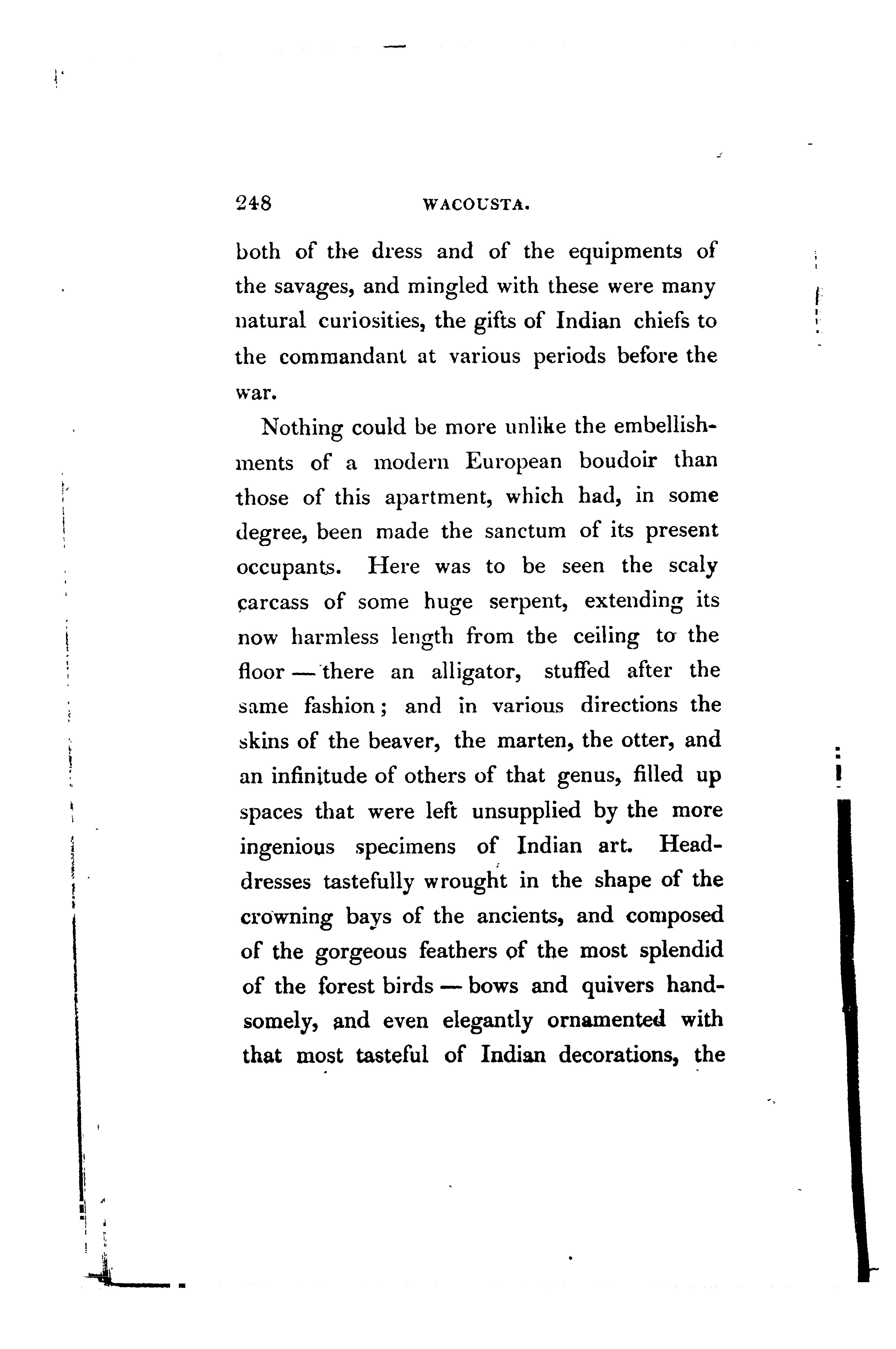 248 WACOUSTA.

both of the dress and of the equipments of the savages, and mingled with these were many natural curiosities, the gifts of Indian chiefs to the commandant at various periods before the war.

Nothing could be more unlike the embellishments of a modern European boudoir than those of this apartment, which had, in some degree, been made the sanctum of its present occupants. Here was to be seen the scaly carcass of some huge serpent, extending its now harmless length from the ceiling to the floor — there an alligator, stuffed after the same fashion; and in various directions the skins of the beaver, the marten, the otter, and an infinitude of others of that genus, filled up spaces that were left unsupplied by the more ingenious specimens of Indian art. Head-dresses tastefully wrought in the shape of the crowning bays of the ancients, and composed of the gorgeous feathers of the most splendid of the forest birds — bows and quivers handsomely, and even elegantly ornamented with that most tasteful of Indian decorations, the